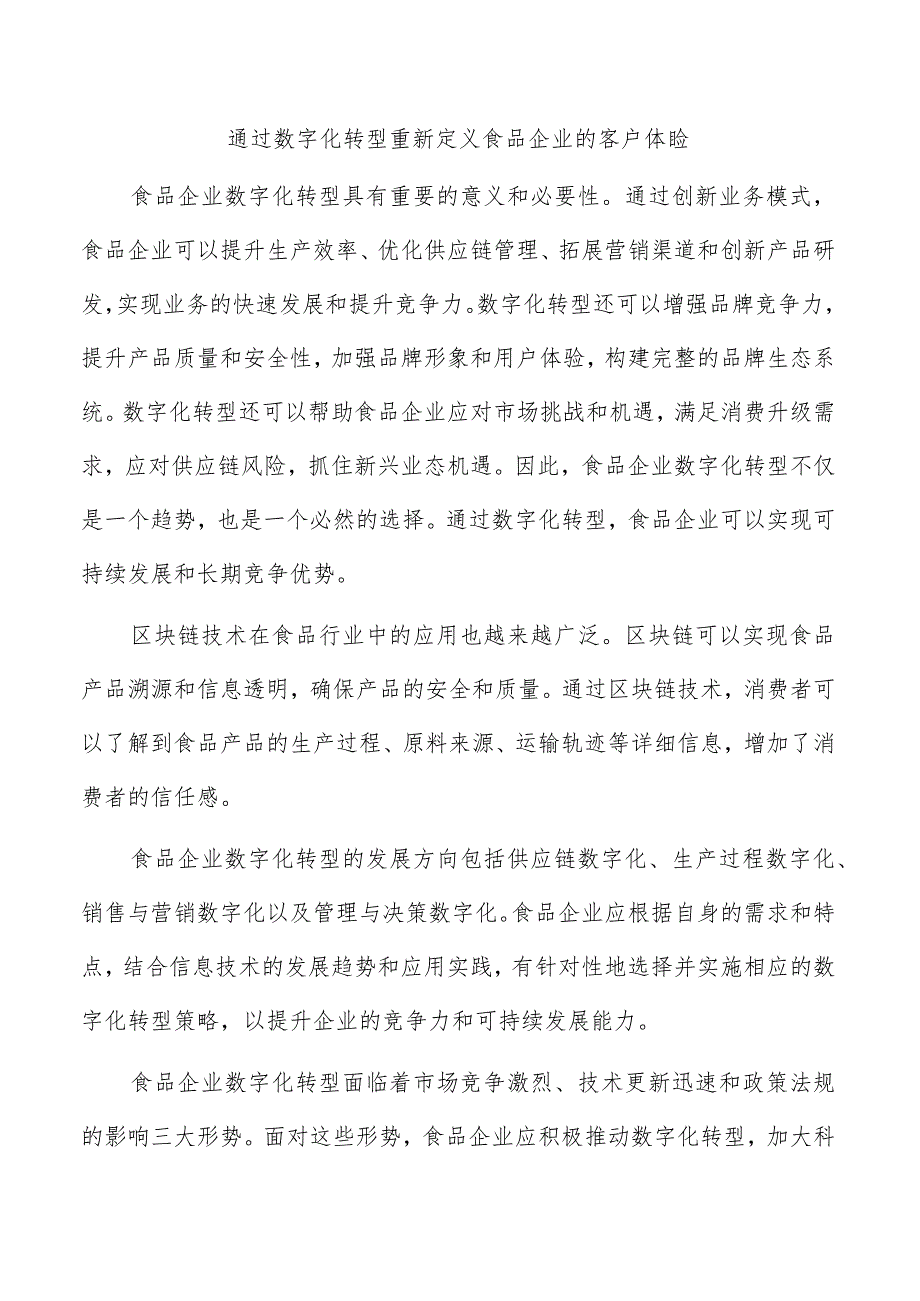 通过数字化转型重新定义食品企业的客户体验

食品企业数字化转型具有重要的意义和必要性。通过创新业务模式，食品企业可以提升生产效率、优化供应链管理、拓展营销渠道和创新产品研发，实现业务的快速发展和提升竞争力。数字化转型还可以增强品牌竞争力，提升产品质量和安全性，加强品牌形象和用户体验，构建完整的品牌生态系统。数字化转型还可以帮助食品企业应对市场挑战和机遇，满足消费升级需求，应对供应链风险，抓住新兴业态机遇。因此，食品企业数字化转型不仅是一个趋势，也是一个必然的选择。通过数字化转型，食品企业可以实现可持续发展和长期竞争优势。

区块链技术在食品行业中的应用也越来越广泛。区块链可以实现食品产品溯源和信息透明，确保产品的安全和质量。通过区块链技术，消费者可以了解到食品产品的生产过程、原料来源、运输轨迹等详细信息，增加了消费者的信任感。

食品企业数字化转型的发展方向包括供应链数字化、生产过程数字化、销售与营销数字化以及管理与决策数字化。食品企业应根据自身的需求和特点，结合信息技术的发展趋势和应用实践，有针对性地选择并实施相应的数字化转型策略，以提升企业的竞争力和可持续发展能力。

食品企业数字化转型面临着市场竞争激烈、技术更新迅速和政策法规的影响三大形势。面对这些形势，食品企业应积极推动数字化转型，加大科